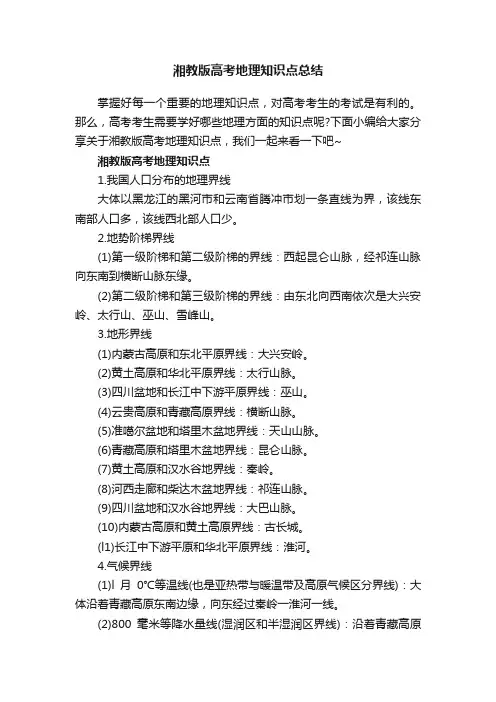 湘教版高考地理知识点总结

掌握好每一个重要的地理知识点，对高考考生的考试是有利的。那么，高考考生需要学好哪些地理方面的知识点呢?下面小编给大家分享关于湘教版高考地理知识点，我们一起来看一下吧~

湘教版高考地理知识点

1.我国人口分布的地理界线

大体以黑龙江的黑河市和云南省腾冲市划一条直线为界，该线东南部人口多，该线西北部人口少。

2.地势阶梯界线

(1)第一级阶梯和第二级阶梯的界线：西起昆仑山脉，经祁连山脉向东南到横断山脉东缘。

(2)第二级阶梯和第三级阶梯的界线：由东北向西南依次是大兴安岭、太行山、巫山、雪峰山。

3.地形界线

(1)内蒙古高原和东北平原界线：大兴安岭。

(2)黄土高原和华北平原界线：太行山脉。

(3)四川盆地和长江中下游平原界线：巫山。

(4)云贵高原和青藏高原界线：横断山脉。

(5)准噶尔盆地和塔里木盆地界线：天山山脉。

(6)青藏高原和塔里木盆地界线：昆仑山脉。

(7)黄土高原和汉水谷地界线：秦岭。

(8)河西走廊和柴达木盆地界线：祁连山脉。

(9)四川盆地和汉水谷地界线：大巴山脉。

(10)内蒙古高原和黄土高原界线：古长城。

(l1)长江中下游平原和华北平原界线：淮河。

4.气候界线

(1)l 月 0℃等温线(也是亚热带与暖温带及高原气候区分界线)：大体沿着青藏高原东南边缘，向东经过秦岭一淮河一线。

(2)800 毫米等降水量线(湿润区和半湿润区界线)：沿着青藏高原